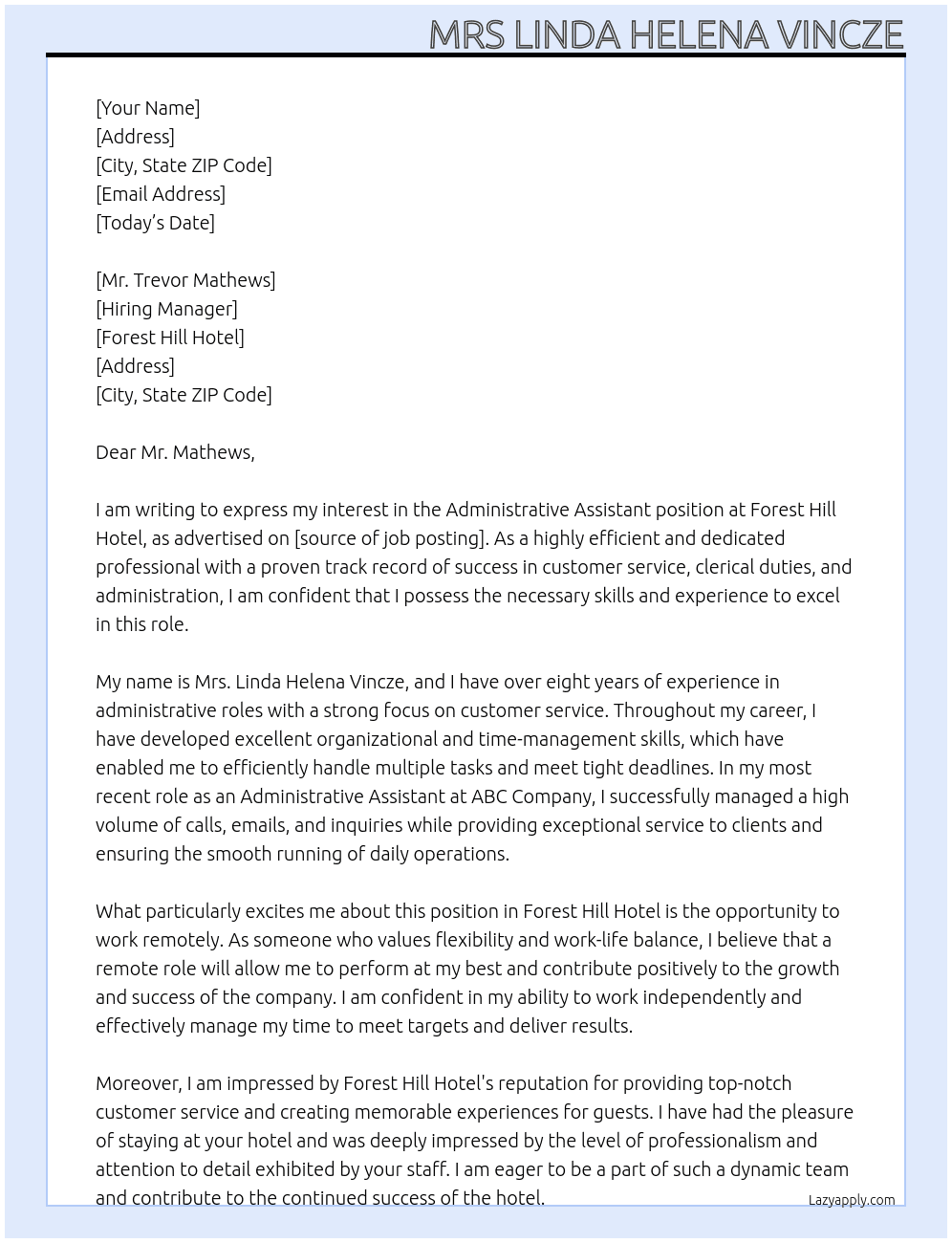 MRS LINDA HELENA VINCZE

[Your Name]
[Address]
[City, State ZIP Code]
[Email Address]
[Today's Date]

[Mr. Trevor Mathews]
[Hiring Manager]
[Forest Hill Hotel]
[Address]
[City, State ZIP Code]

Dear Mr. Mathews,

I am writing to express my interest in the Administrative Assistant position at Forest Hill Hotel, as advertised on [source of job posting]. As a highly efficient and dedicated professional with a proven track record of success in customer service, clerical duties, and administration, I am confident that I possess the necessary skills and experience to excel in this role.

My name is Mrs. Linda Helena Vincze, and I have over eight years of experience in administrative roles with a strong focus on customer service. Throughout my career, I have developed excellent organizational and time-management skills, which have enabled me to efficiently handle multiple tasks and meet tight deadlines. In my most recent role as an Administrative Assistant at ABC Company, I successfully managed a high volume of calls, emails, and inquiries while providing exceptional service to clients and ensuring the smooth running of daily operations.

What particularly excites me about this position in Forest Hill Hotel is the opportunity to work remotely. As someone who values flexibility and work-life balance, I believe that a remote role will allow me to perform at my best and contribute positively to the growth and success of the company. I am confident in my ability to work independently and effectively manage my time to meet targets and deliver results.

Moreover, I am impressed by Forest Hill Hotel's reputation for providing top-notch customer service and creating memorable experiences for guests. I have had the pleasure of staying at your hotel and was deeply impressed by the level of professionalism and attention to detail exhibited by your staff. I am eager to be a part of such a dynamic team and contribute to the continued success of the hotel.

Lazyapply.com